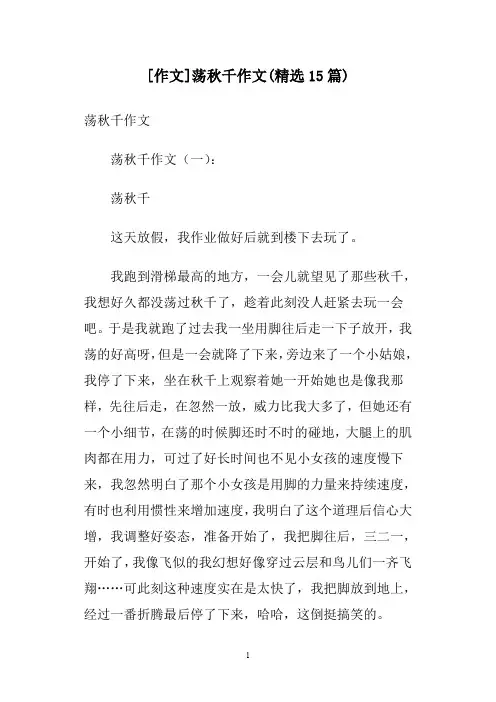 [作文]荡秋千作文(精选15篇)

荡秋千作文

荡秋千作文（一）:

荡秋千

这天放假，我作业做好后就到楼下去玩了。

我跑到滑梯最高的地方，一会儿就望见了那些秋千，我想好久都没荡过秋千了，趁着此刻没人赶紧去玩一会吧。于是我就跑了过去我一坐用脚往后走一下子放开，我荡的好高呀，但是一会就降了下来，旁边来了一个小姑娘，我停了下来，坐在秋千上观察着她一开始她也是像我那样，先往后走，在忽然一放，威力比我大多了，但她还有一个小细节，在荡的时候脚还时不时的碰地，大腿上的肌肉都在用力，可过了好长时间也不见小女孩的速度慢下来，我忽然明白了那个小女孩是用脚的力量来持续速度，有时也利用惯性来增加速度，我明白了这个道理后信心大增，我调整好姿态，准备开始了，我把脚往后，三二一，开始了，我像飞似的我幻想好像穿过云层和鸟儿们一齐飞翔……可此刻这种速度实在是太快了，我把脚放到地上，经过一番折腾最后停了下来，哈哈，这倒挺搞笑的。

1